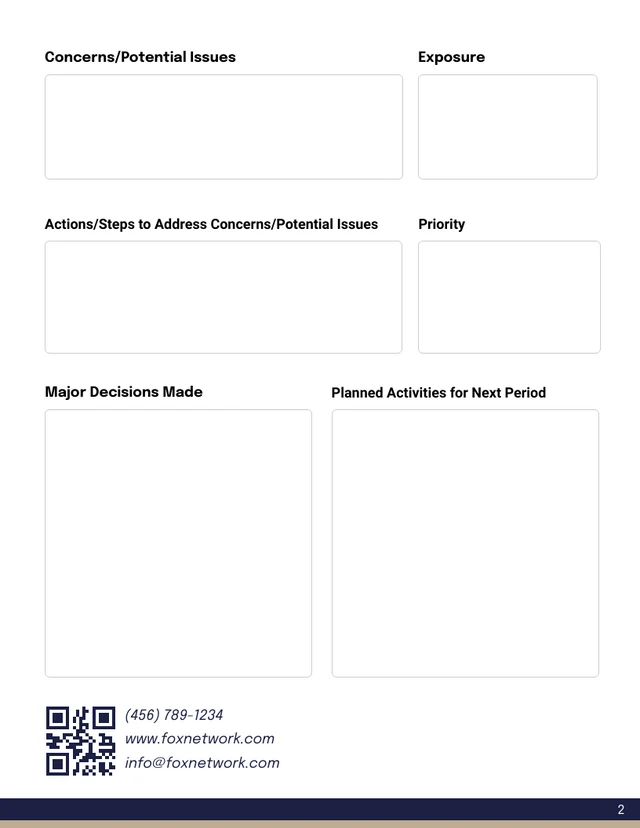 Concerns/Potential Issues

Exposure

Actions/Steps to Address Concerns/Potential Issues

Priority

Major Decisions Made

Planned Activities for Next Period

(456) 789-1234
www.foxnetwork.com
info@foxnetwork.com

2